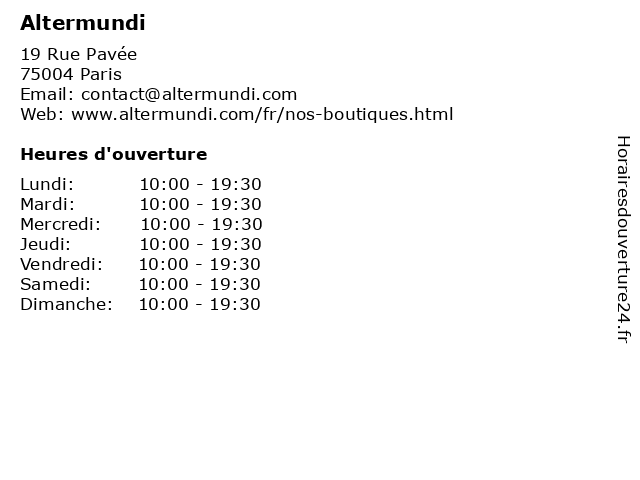 Altermundi

19 Rue Pavée
75004 Paris
Email: contact@altermundi.com
Web: www.altermundi.com/fr/nos-boutiques.html

Heures d'ouverture

Lundi: 10:00 - 19:30
Mardi: 10:00 - 19:30
Mercredi: 10:00 - 19:30
Jeudi: 10:00 - 19:30
Vendredi: 10:00 - 19:30
Samedi: 10:00 - 19:30
Dimanche: 10:00 - 19:30

Horairesdouverture24.fr